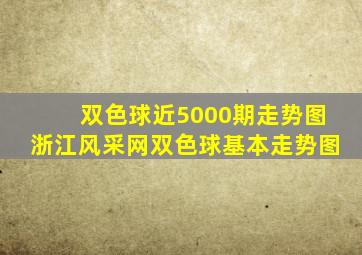 双色球近5000期走势图
浙江风采网双色球基本走势图